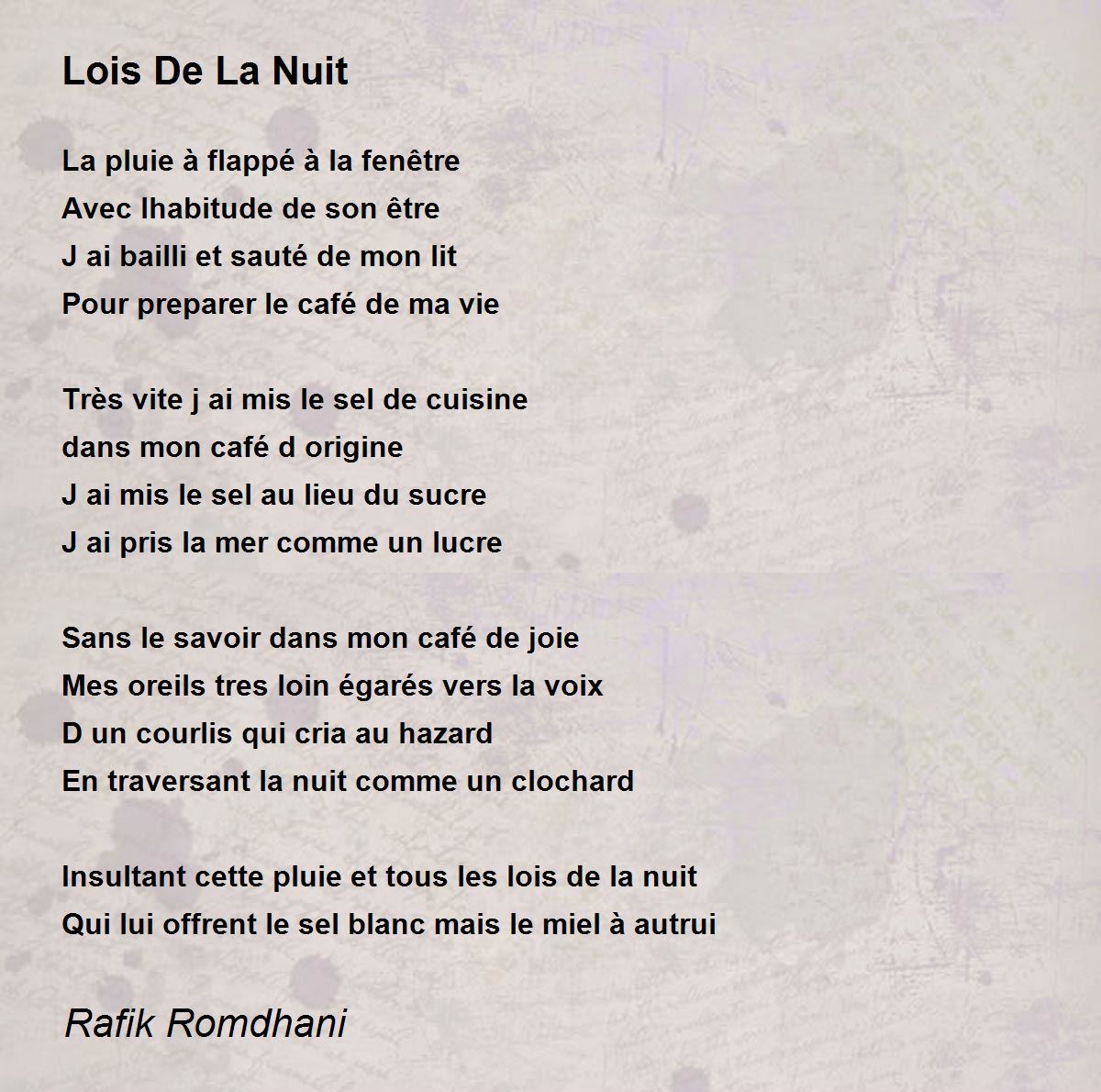 Lois De La Nuit

La pluie à flappé à la fenêtre
Avec lhabitude de son être
J ai bailli et sauté de mon lit
Pour preparer le café de ma vie

Très vite j ai mis le sel de cuisine
dans mon café d origine
J ai mis le sel au lieu du sucre
J ai pris la mer comme un lucre

Sans le savoir dans mon café de joie
Mes oreils tres loin égarés vers la voix
D un courlis qui cria au hazard
En traversant la nuit comme un clochard

Insultant cette pluie et tous les lois de la nuit
Qui lui offrent le sel blanc mais le miel à autrui

Rafik Romdhani